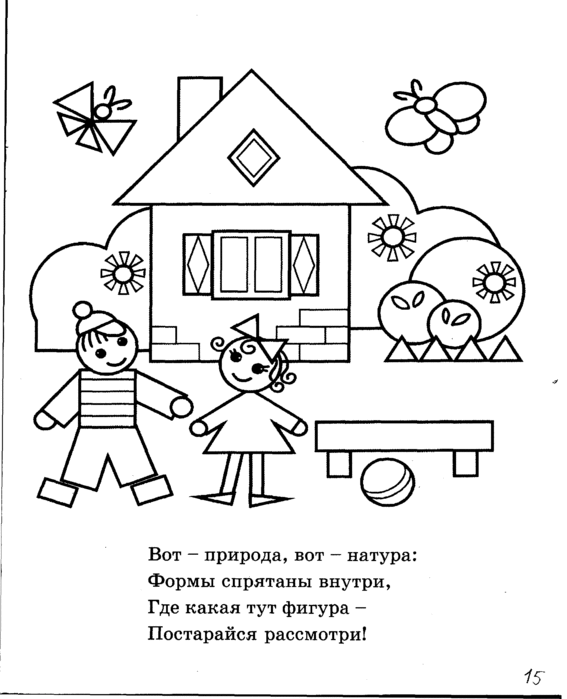 Вот – природа, вот – натура:
Формы спрятаны внутри,
Где какая тут фигура –
Постарайся рассмотри!

15